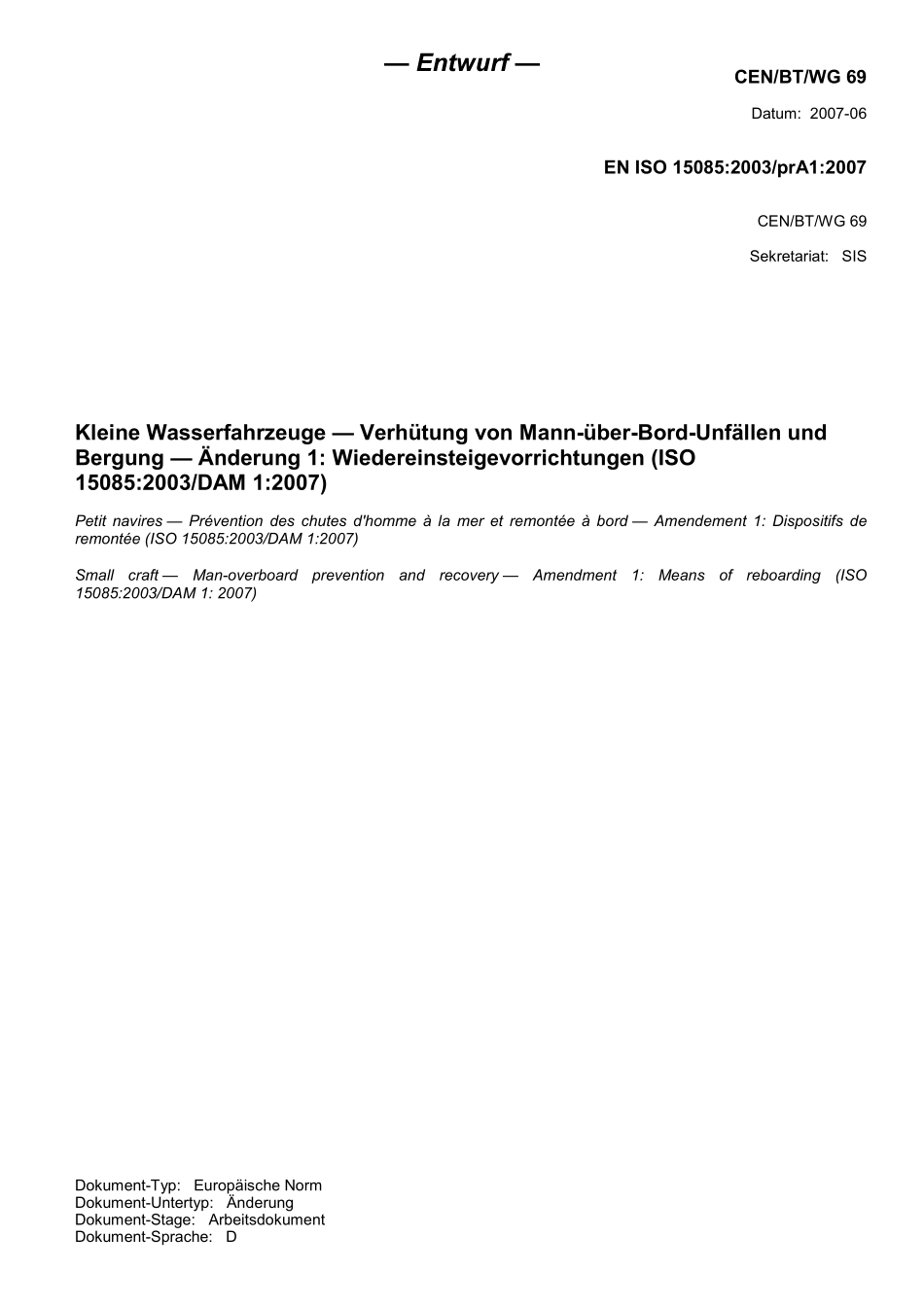 — Entwurf —

CEN/BT/WG 69

Datum: 2007-06

EN ISO 15085:2003/prA1:2007

CEN/BT/WG 69

Sekretariat: SIS

Kleine Wasserfahrzeuge — Verhütung von Mann-über-Bord-Unfällen und Bergung — Änderung 1: Wiedereinsteigevorrichtungen (ISO 15085:2003/DAM 1:2007)

Petit navires — Prévention des chutes d'homme à la mer et remontée à bord — Amendement 1: Dispositifs de remontée (ISO 15085:2003/DAM 1:2007)

Small craft — Man-overboard prevention and recovery — Amendment 1: Means of reboarding (ISO 15085:2003/DAM 1: 2007)

Dokument-Typ: Europäische Norm
Dokument-Untertyp: Änderung
Dokument-Stage: Arbeitsdokument
Dokument-Sprache: D